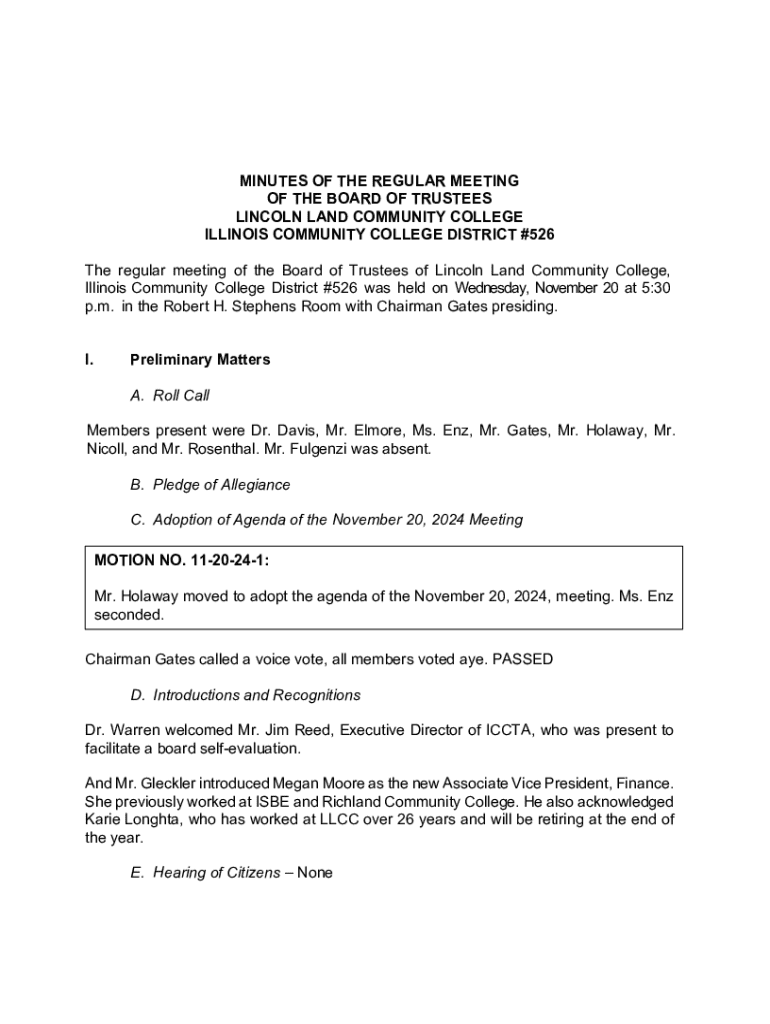 MINUTES OF THE REGULAR MEETING
OF THE BOARD OF TRUSTEES
LINCOLN LAND COMMUNITY COLLEGE
ILLINOIS COMMUNITY COLLEGE DISTRICT #526

The regular meeting of the Board of Trustees of Lincoln Land Community College, Illinois Community College District #526 was held on Wednesday, November 20 at 5:30 p.m. in the Robert H. Stephens Room with Chairman Gates presiding.

I. Preliminary Matters

A. Roll Call

Members present were Dr. Davis, Mr. Elmore, Ms. Enz, Mr. Gates, Mr. Holaway, Mr. Nicoll, and Mr. Rosenthal. Mr. Fulgenzi was absent.

B. Pledge of Allegiance

C. Adoption of Agenda of the November 20, 2024 Meeting

MOTION NO. 11-20-24-1:

Mr. Holaway moved to adopt the agenda of the November 20, 2024, meeting. Ms. Enz seconded.

Chairman Gates called a voice vote, all members voted aye. PASSED

D. Introductions and Recognitions

Dr. Warren welcomed Mr. Jim Reed, Executive Director of ICCTA, who was present to facilitate a board self-evaluation.

And Mr. Gleckler introduced Megan Moore as the new Associate Vice President, Finance. She previously worked at ISBE and Richland Community College. He also acknowledged Karie Longhta, who has worked at LLCC over 26 years and will be retiring at the end of the year.

E. Hearing of Citizens – None